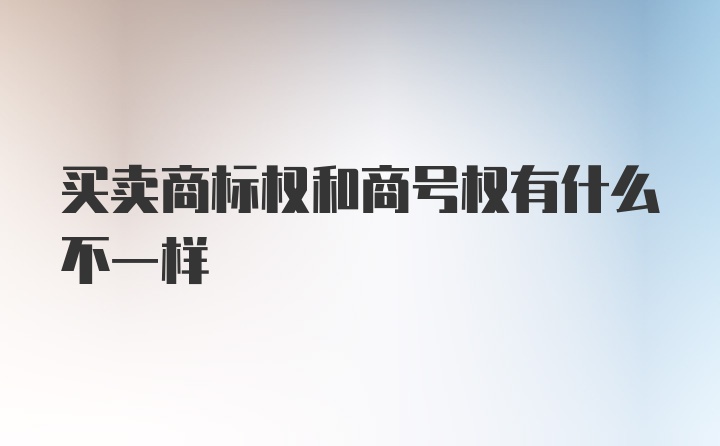 买卖商标权和商号权有什么不一样